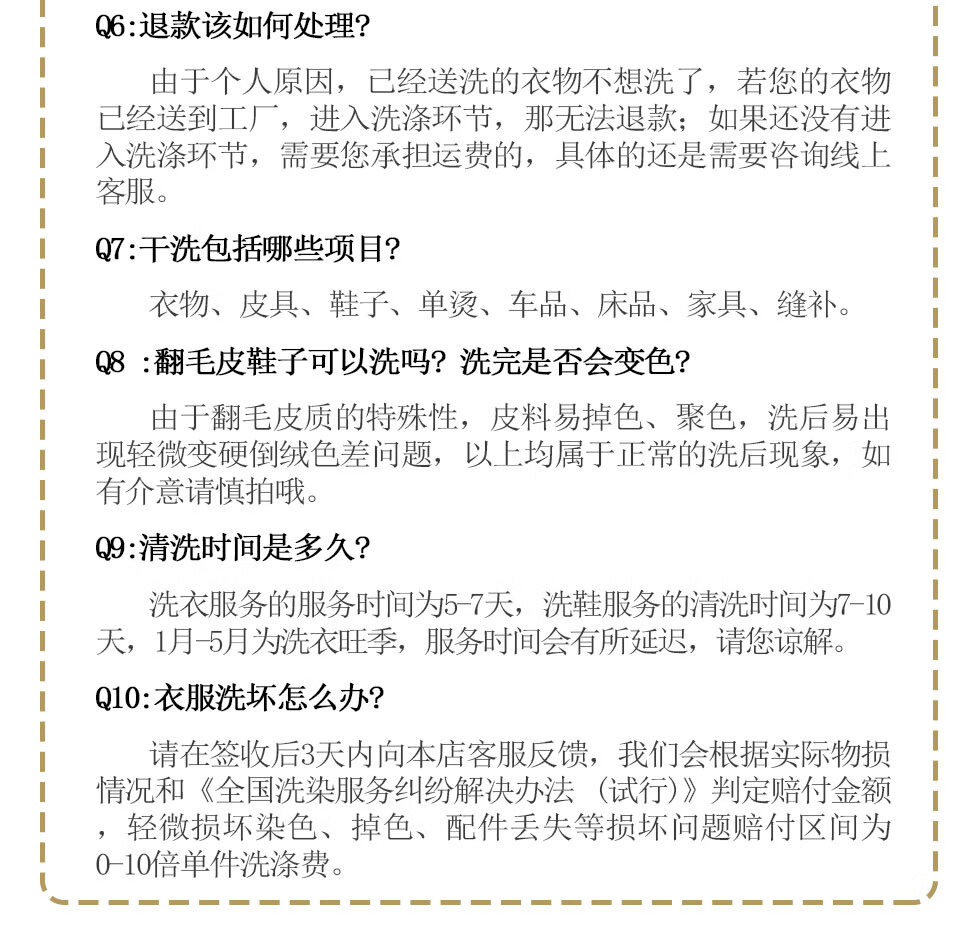 Q6:退款该如何处理?

由于个人原因，已经送洗的衣物不想洗了，若您的衣物已经送到工厂，进入洗涤环节，那无法退款；如果还没有进入洗涤环节，需要您承担运费的，具体的还是需要咨询线上客服。

Q7:干洗包括哪些项目?

衣物、皮具、鞋子、单烫、车品、床品、家具、缝补。

Q8 :翻毛皮鞋子可以洗吗? 洗完是否会变色?

由于翻毛皮质的特殊性，皮料易掉色、聚色，洗后易出现轻微变硬倒绒色差问题，以上均属于正常的洗后现象，如有介意请慎拍哦。

Q9:清洗时间是多久?

洗衣服务的服务时间为5-7天，洗鞋服务的清洗时间为7-10天，1月-5月为洗衣旺季，服务时间会有所延迟，请您谅解。

Q10:衣服洗坏怎么办?

请在签收后3天内向本店客服反馈，我们会根据实际物损情况和《全国洗染服务纠纷解决办法 (试行)》判定赔付金额，轻微损坏染色、掉色、配件丢失等损坏问题赔付区间为0-10倍单件洗涤费。